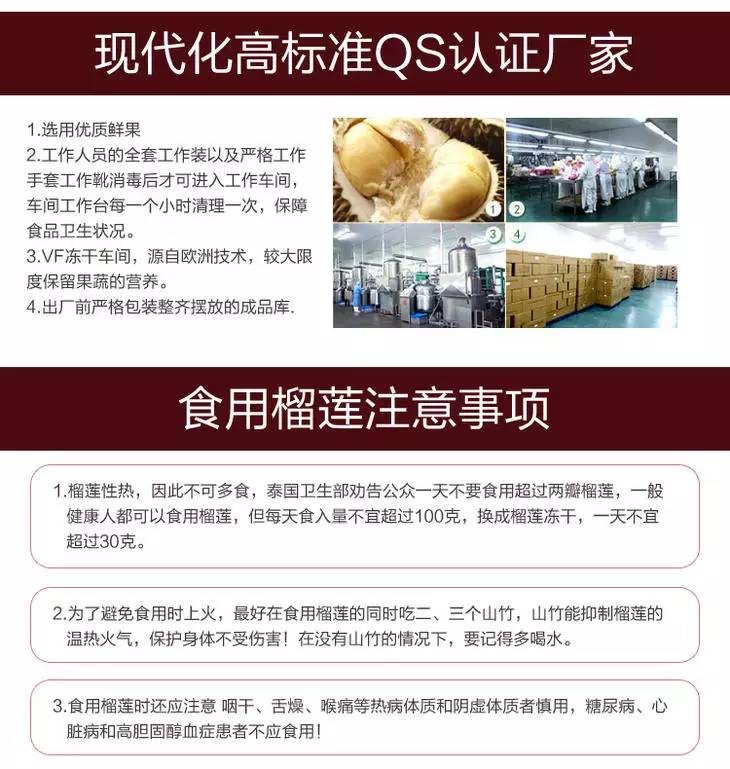 现代化高标准QS认证厂家

1.选用优质鲜果
2.工作人员的全套工作装以及严格工作手套工作靴消毒后才可进入工作车间，车间工作台每一个小时清理一次，保障食品卫生状况。
3.VF冻干车间，源自欧洲技术，较大限度保留果蔬的营养。
4.出厂前严格包装整齐摆放的成品库.

1 2 3 4

食用榴莲注意事项

1.榴莲性热，因此不可多食，泰国卫生部劝告公众一天不要食用超过两瓣榴莲，一般健康人都可以食用榴莲，但每天食入量不宜超过100克，换成榴莲冻干，一天不宜超过30克。

2.为了避免食用时上火，最好在食用榴莲的同时吃二、三个山竹，山竹能抑制榴莲的温热火气，保护身体不受伤害！在没有山竹的情况下，要记得多喝水。

3.食用榴莲时还应注意 咽干、舌燥、喉痛等热病体质和阴虚体质者慎用，糖尿病、心脏病和高胆固醇血症患者不应食用！